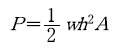 $P=\frac{1}{2} wh^2 A$